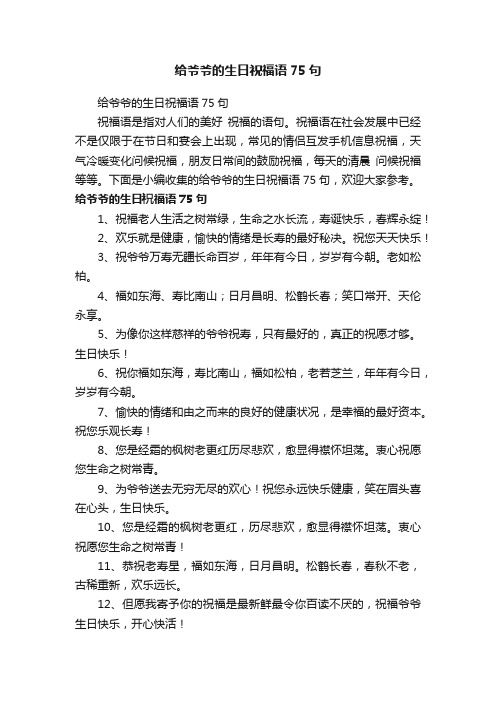 给爷爷的生日祝福语 75 句

给爷爷的生日祝福语 75 句

祝福语是指对人们的美好 祝福的语句。祝福语在社会发展中已经不是仅限于在节日和宴会上出现，常见的情侣互发手机信息祝福，天气冷暖变化问候祝福，朋友日常间的鼓励祝福，每天的清晨 问候祝福等等。下面是小编收集的给爷爷的生日祝福语 75 句，欢迎大家参考。

给爷爷的生日祝福语 75 句

1、祝福老人生活之树常绿，生命之水长流，寿诞快乐，春辉永绽！

2、欢乐就是健康，愉快的情绪是长寿的最好秘决。祝您天天快乐！

3、祝爷爷万寿无疆长命百岁，年年有今日，岁岁有今朝。老如松柏。

4、福如东海、寿比南山；日月昌明、松鹤长春；笑口常开、天伦永享。

5、为像你这样慈祥的爷爷祝寿，只有最好的，真正的祝愿才够。生日快乐！

6、祝你福如东海，寿比南山，福如松柏，老若芝兰，年年有今日，岁岁有今朝。

7、愉快的情绪和由之而来的良好的健康状况，是幸福的最好资本。祝您乐观长寿！

8、您是经霜的枫树老更红历尽悲欢，愈显得襟怀坦荡。衷心祝愿您生命之树常青。

9、为爷爷送去无穷无尽的欢心！祝您永远快乐健康，笑在眉头喜在心头，生日快乐。

10、您是经霜的枫树老更红，历尽悲欢，愈显得襟怀坦荡。衷心祝愿您生命之树常青！

11、恭祝老寿星，福如东海，日月昌明。松鹤长春，春秋不老，古稀重新，欢乐远长。

12、但愿我寄予你的祝福是最新鲜最令你百读不厌的，祝福爷爷生日快乐，开心快活！